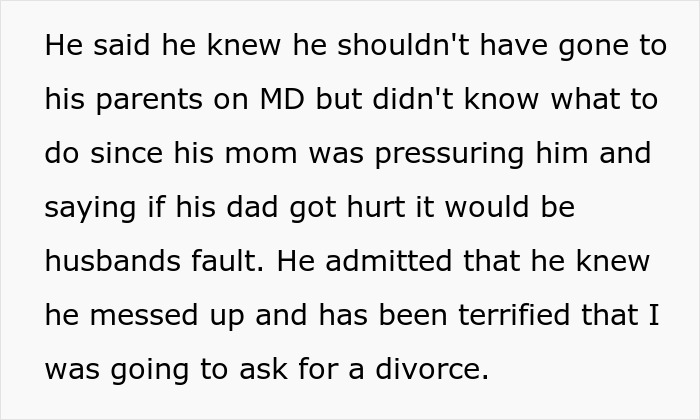 He said he knew he shouldn't have gone to his parents on MD but didn't know what to do since his mom was pressuring him and saying if his dad got hurt it would be husbands fault. He admitted that he knew he messed up and has been terrified that I was going to ask for a divorce.